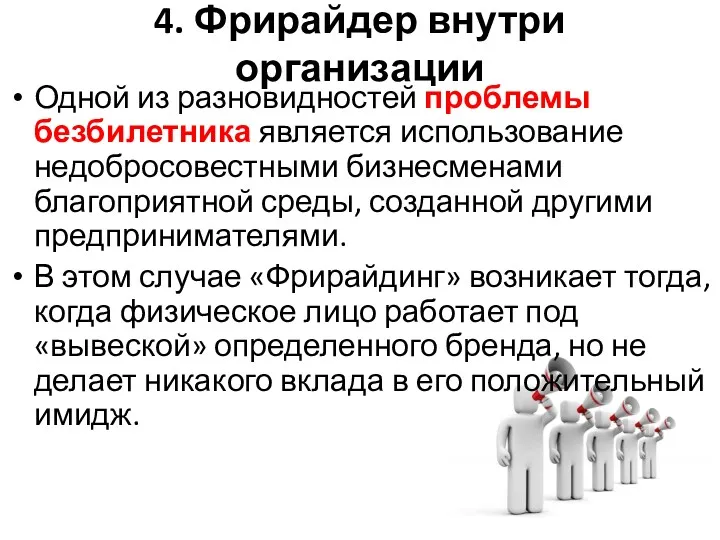 4. Фрирайдер внутри организации

• Одной из разновидностей проблемы безбилетника является использование недобросовестными бизнесменами благоприятной среды, созданной другими предпринимателями.

• В этом случае «Фрирайдинг» возникает тогда, когда физическое лицо работает под «вывеской» определенного бренда, но не делает никакого вклада в его положительный имидж.